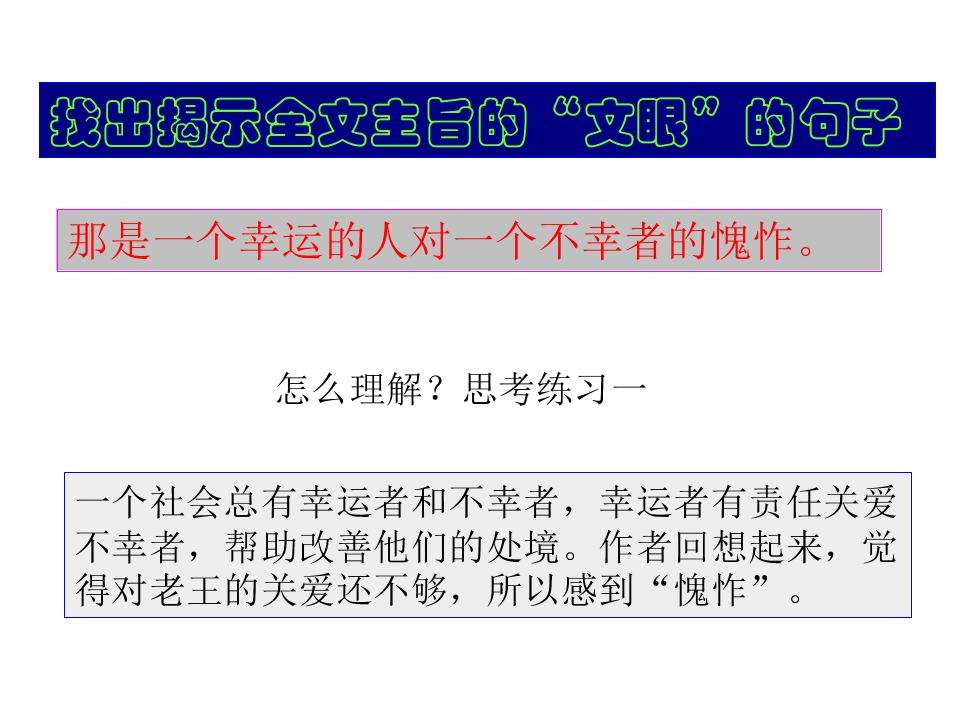 找出揭示全文主旨的“文眼”的句子

那是一个幸运的人对一个不幸者的愧怍。

怎么理解？思考练习一

一个社会总有幸运者和不幸者，幸运者有责任关爱不幸者，帮助改善他们的处境。作者回想起来，觉得对老王的关爱还不够，所以感到“愧怍”。